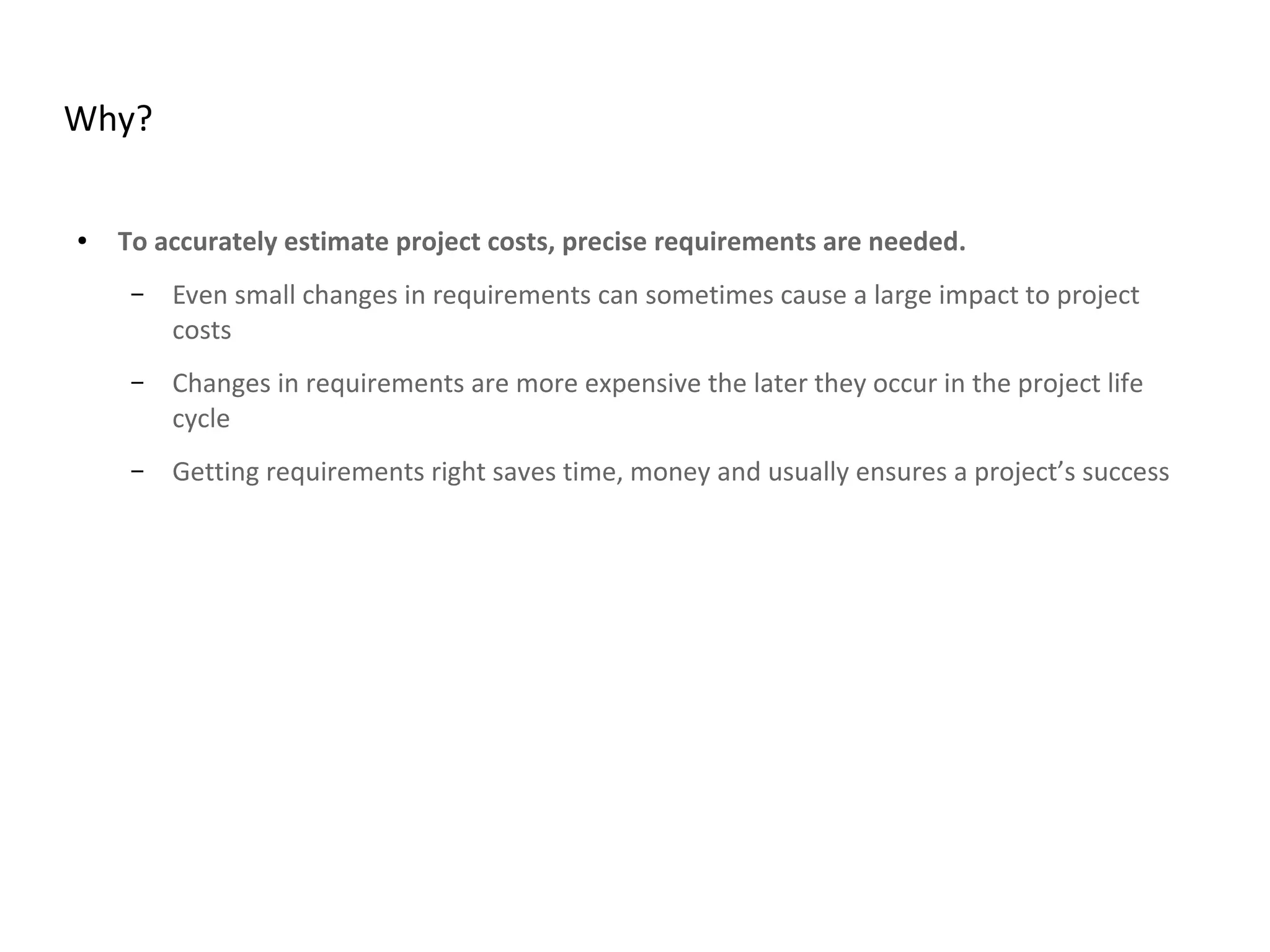 Why?

• To accurately estimate project costs, precise requirements are needed.

- Even small changes in requirements can sometimes cause a large impact to project costs

- Changes in requirements are more expensive the later they occur in the project life cycle

- Getting requirements right saves time, money and usually ensures a project's success